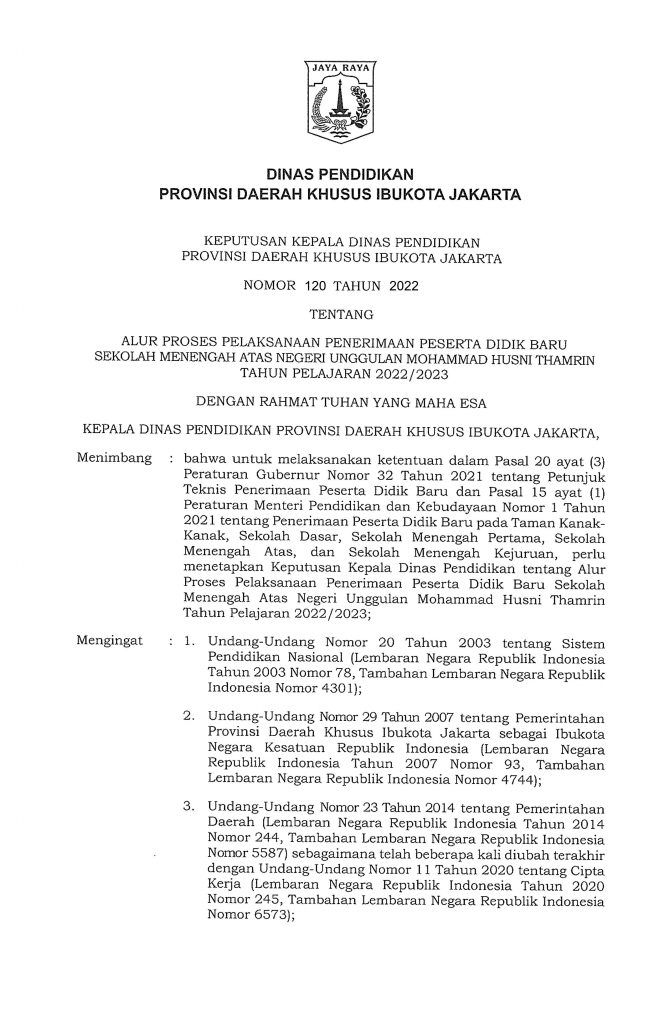 JAYA RAYA

DINAS PENDIDIKAN
PROVINSI DAERAH KHUSUS IBUKOTA JAKARTA

KEPUTUSAN KEPALA DINAS PENDIDIKAN
PROVINSI DAERAH KHUSUS IBUKOTA JAKARTA

NOMOR 120 TAHUN 2022

TENTANG

ALUR PROSES PELAKSANAAN PENERIMAAN PESERTA DIDIK BARU SEKOLAH MENENGAH ATAS NEGERI UNGGULAN MOHAMMAD HUSNI THAMRIN TAHUN PELAJARAN 2022/2023

DENGAN RAHMAT TUHAN YANG MAHA ESA

KEPALA DINAS PENDIDIKAN PROVINSI DAERAH KHUSUS IBUKOTA JAKARTA,

Menimbang : bahwa untuk melaksanakan ketentuan dalam Pasal 20 ayat (3) Peraturan Gubernur Nomor 32 Tahun 2021 tentang Petunjuk Teknis Penerimaan Peserta Didik Baru dan Pasal 15 ayat (1) Peraturan Menteri Pendidikan dan Kebudayaan Nomor 1 Tahun 2021 tentang Penerimaan Peserta Didik Baru pada Taman Kanak-Kanak, Sekolah Dasar, Sekolah Menengah Pertama, Sekolah Menengah Atas, dan Sekolah Menengah Kejuruan, perlu menetapkan Keputusan Kepala Dinas Pendidikan tentang Alur Proses Pelaksanaan Penerimaan Peserta Didik Baru Sekolah Menengah Atas Negeri Unggulan Mohammad Husni Thamrin Tahun Pelajaran 2022/2023;

Mengingat : 1. Undang-Undang Nomor 20 Tahun 2003 tentang Sistem Pendidikan Nasional (Lembaran Negara Republik Indonesia Tahun 2003 Nomor 78, Tambahan Lembaran Negara Republik Indonesia Nomor 4301);

2. Undang-Undang Nomor 29 Tahun 2007 tentang Pemerintahan Provinsi Daerah Khusus Ibukota Jakarta sebagai Ibukota Negara Kesatuan Republik Indonesia (Lembaran Negara Republik Indonesia Tahun 2007 Nomor 93, Tambahan Lembaran Negara Republik Indonesia Nomor 4744);

3. Undang-Undang Nomor 23 Tahun 2014 tentang Pemerintahan Daerah (Lembaran Negara Republik Indonesia Tahun 2014 Nomor 244, Tambahan Lembaran Negara Republik Indonesia Nomor 5587) sebagaimana telah beberapa kali diubah terakhir dengan Undang-Undang Nomor 11 Tahun 2020 tentang Cipta Kerja (Lembaran Negara Republik Indonesia Tahun 2020 Nomor 245, Tambahan Lembaran Negara Republik Indonesia Nomor 6573);